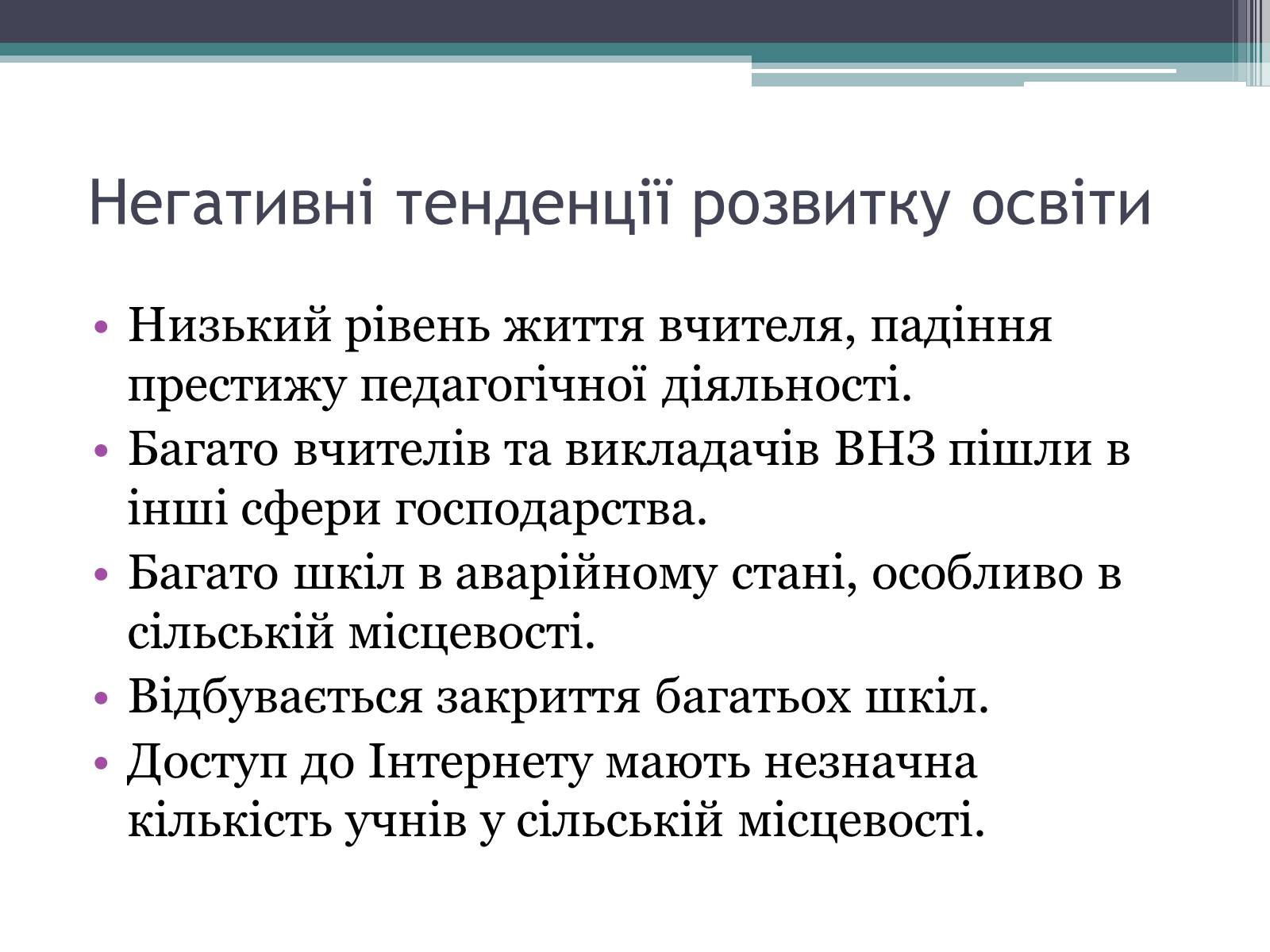 Негативні тенденції розвитку освіти

• Низький рівень життя вчителя, падіння престижу педагогічної діяльності.
• Багато вчителів та викладачів ВНЗ пішли в інші сфери господарства.
• Багато шкіл в аварійному стані, особливо в сільській місцевості.
• Відбувається закриття багатьох шкіл.
• Доступ до Інтернету мають незначна кількість учнів у сільській місцевості.